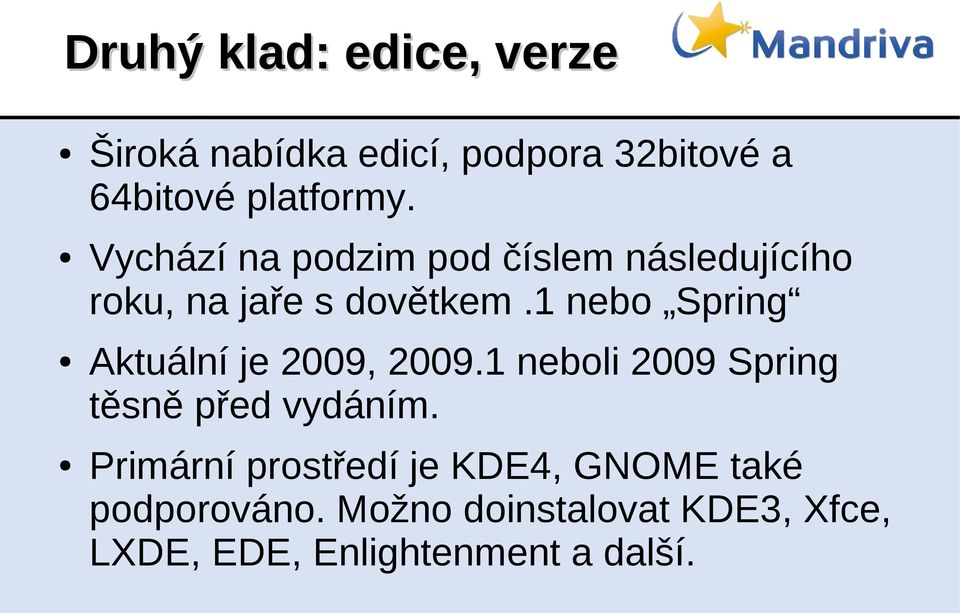 Druhý klad: edice, verze

Mandriva

• Široká nabídka edicí, podpora 32bitové a 64bitové platformy.

• Vychází na podzim pod číslem následujícího roku, na jaře s dovětkem .1 nebo „Spring“

• Aktuální je 2009, 2009.1 neboli 2009 Spring těsně před vydáním.

• Primární prostředí je KDE4, GNOME také podporováno. Možno doinstalovat KDE3, Xfce, LXDE, EDE, Enlightenment a další.